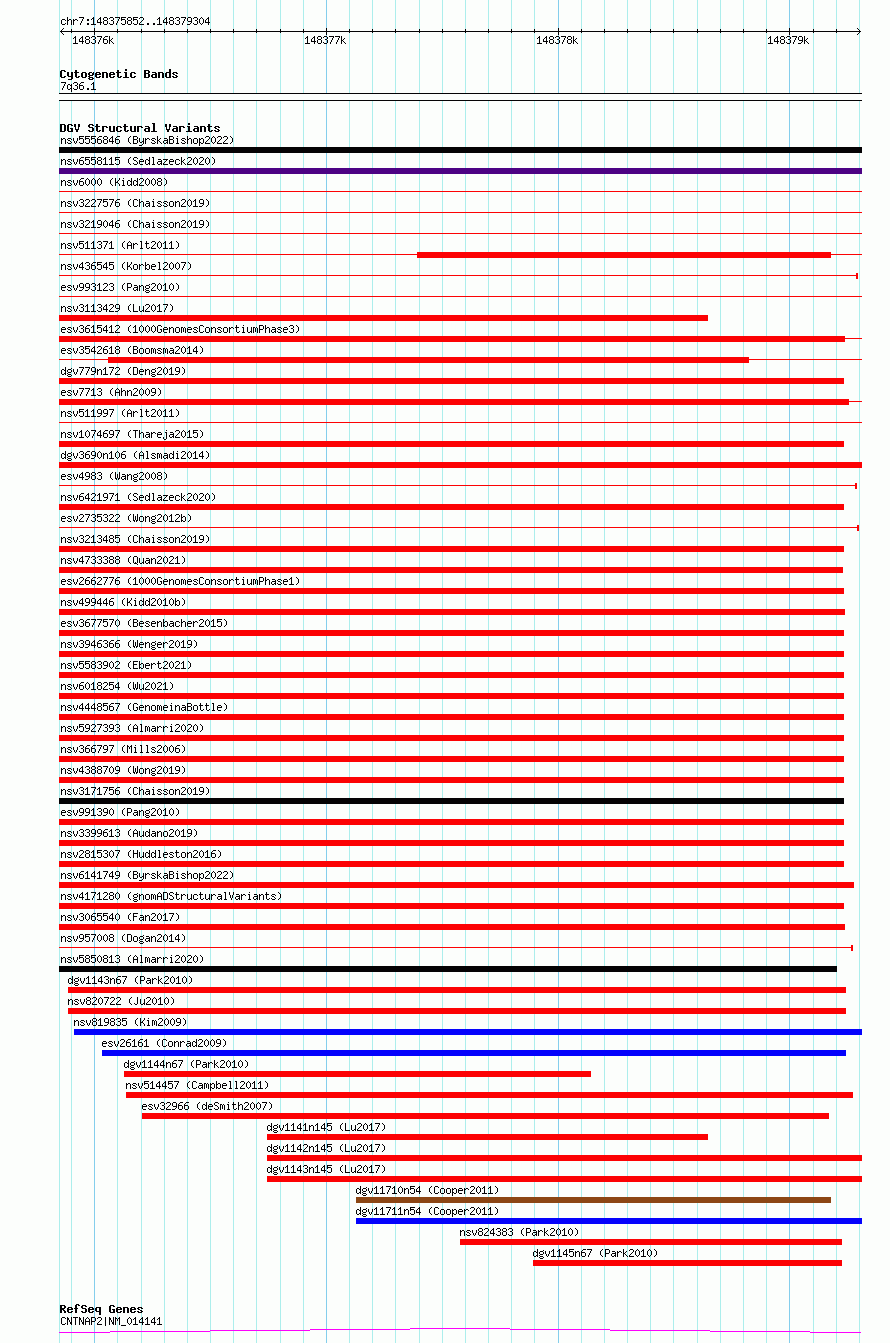 chr7:148375852..148379304

148376k 148377k 148378k 148379k

Cytogenetic Bands
7q36.1

DGV Structural Variants
nsv5556846 (ByrskaBishop2022)
nsv6558115 (Sedlazeck2020)
nsv6000 (Kidd2008)
nsv3227576 (Chaisson2019)
nsv3219046 (Chaisson2019)
nsv511371 (Arlt2011)
nsv436545 (Korbel2007)
esv993123 (Pang2010)
nsv3113429 (Lu2017)
esv3615412 (1000GenomesConsortiumPhase3)
esv3542618 (Boomsma2014)
dgv779n172 (Deng2019)
esv7713 (Ahn2009)
nsv511997 (Arlt2011)
nsv1074697 (Thareja2015)
dgv3690n106 (Alsmadi2014)
esv4983 (Wang2008)
nsv6421971 (Sedlazeck2020)
esv2735322 (Wong2012b)
nsv3213485 (Chaisson2019)
nsv4733388 (Quan2021)
esv2662776 (1000GenomesConsortiumPhase1)
nsv499446 (Kidd2010b)
esv3677570 (Besenbacher2015)
nsv3946366 (Wenger2019)
nsv5583902 (Ebert2021)
nsv6018254 (Wu2021)
nsv4448567 (GenomeinaBottle)
nsv5927393 (Almarri2020)
nsv366797 (Mills2006)
nsv4388709 (Wong2019)
nsv3171756 (Chaisson2019)
esv991390 (Pang2010)
nsv3399613 (Audano2019)
nsv2815307 (Huddleston2016)
nsv6141749 (ByrskaBishop2022)
nsv4171280 (gnomADStructuralVariants)
nsv3065540 (Fan2017)
nsv957008 (Dogan2014)
nsv5850813 (Almarri2020)
dgv1143n67 (Park2010)
nsv820722 (Ju2010)
nsv819835 (Kim2009)
esv26161 (Conrad2009)
dgv1144n67 (Park2010)
nsv514457 (Campbell2011)
esv32966 (deSmith2007)
dgv1141n145 (Lu2017)
dgv1142n145 (Lu2017)
dgv1143n145 (Lu2017)
dgv11710n54 (Cooper2011)
dgv11711n54 (Cooper2011)
nsv824383 (Park2010)
dgv1145n67 (Park2010)

RefSeq Genes
CNTNAP2|NM_014141